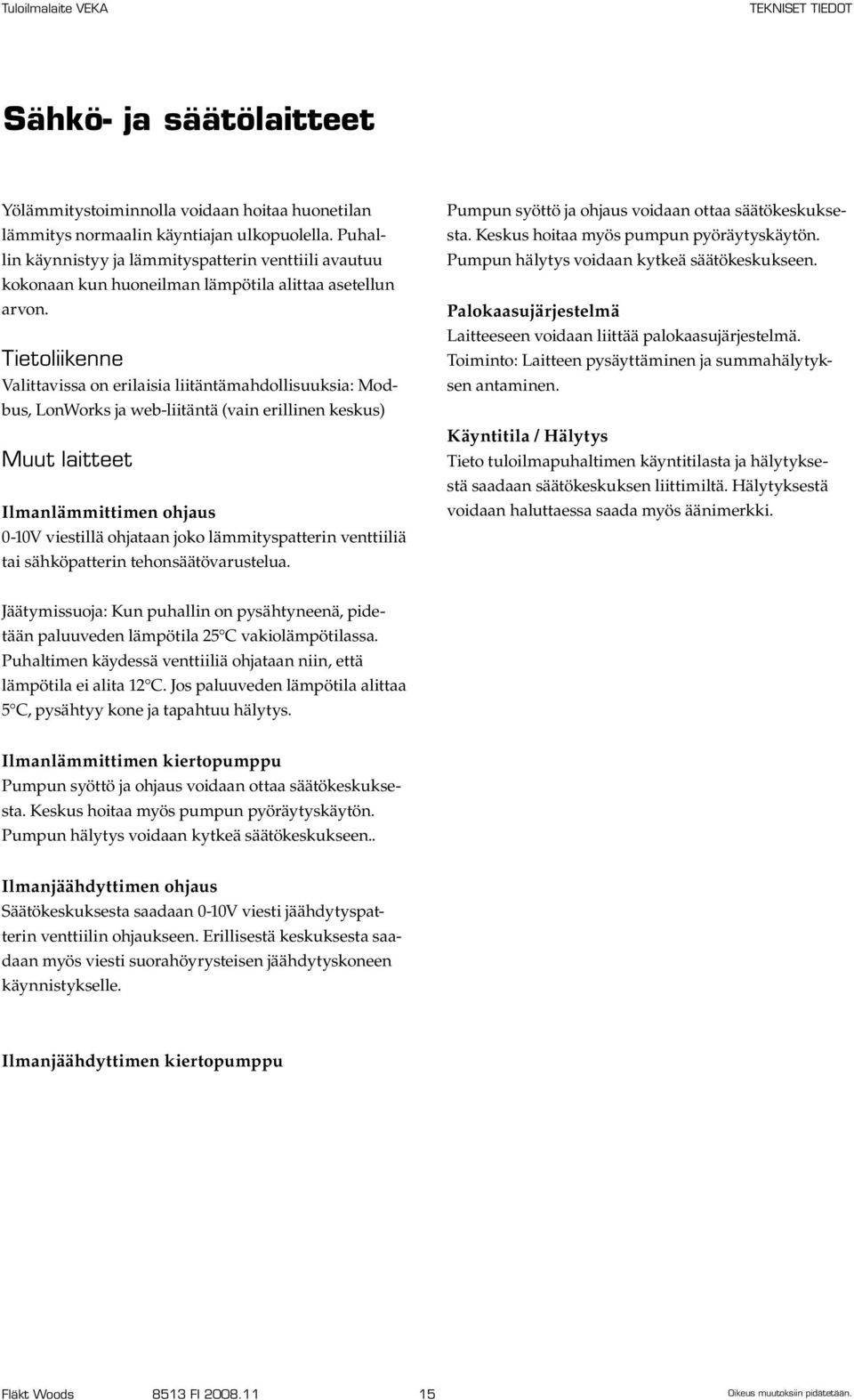 Tuloilmalaite VEKA

TEKNISET TIEDOT

Sähkö- ja säätölaitteet

Yölämmitystoiminnolla voidaan hoitaa huonetilan lämmitys normaalin käyntiajan ulkopuolella. Puhallin käynnistyy ja lämmityspatterin venttiili avautuu kokonaan kun huoneilman lämpötila alittaa asetellun arvon.

Tietoliikenne
Valittavissa on erilaisia liitäntämahdollisuuksia: Modbus, LonWorks ja web-liitäntä (vain erillinen keskus)

Muut laitteet

Ilmanlämmittimen ohjaus
0-10V viestillä ohjataan joko lämmityspatterin venttiiliä tai sähköpatterin tehonsäätövarustelua.

Jäätymissuoja: Kun puhallin on pysähtyneenä, pidetään paluuveden lämpötila 25°C vakiolämpötilassa. Puhaltimen käydessä venttiiliä ohjataan niin, että lämpötila ei alita 12°C. Jos paluuveden lämpötila alittaa 5°C, pysähtyy kone ja tapahtuu hälytys.

Ilmanlämmittimen kiertopumppu
Pumpun syöttö ja ohjaus voidaan ottaa säätökeskuksesta. Keskus hoitaa myös pumpun pyöräytyskäytön. Pumpun hälytys voidaan kytkeä säätökeskukseen..

Ilmanjäähdyttimen ohjaus
Säätökeskuksesta saadaan 0-10V viesti jäähdytyspatterin venttiilin ohjaukseen. Erillisestä keskuksesta saadaan myös viesti suorahöyrysteisen jäähdytyskoneen käynnistykselle.

Ilmanjäähdyttimen kiertopumppu

Pumpun syöttö ja ohjaus voidaan ottaa säätökeskuksesta. Keskus hoitaa myös pumpun pyöräytyskäytön. Pumpun hälytys voidaan kytkeä säätökeskukseen.

Palokaasujärjestelmä
Laitteeseen voidaan liittää palokaasujärjestelmä. Toiminto: Laitteen pysäyttäminen ja summahälytyksen antaminen.

Käyntitila / Hälytys
Tieto tuloilmapuhaltimen käyntitilasta ja hälytyksestä saadaan säätökeskuksen liittimiltä. Hälytyksestä voidaan haluttaessa saada myös äänimerkki.

Fläkt Woods 8513 FI 2008.11 15 Oikeus muutoksiin pidätetään.